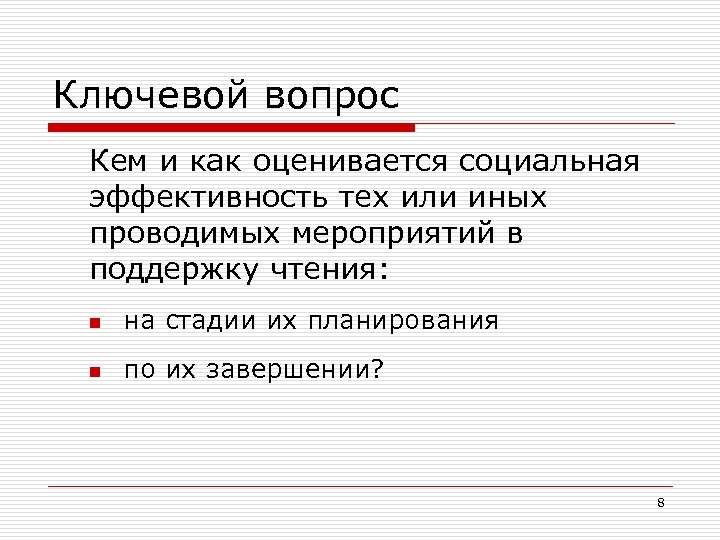 Ключевой вопрос

Кем и как оценивается социальная эффективность тех или иных проводимых мероприятий в поддержку чтения:

• на стадии их планирования

• по их завершении?

8